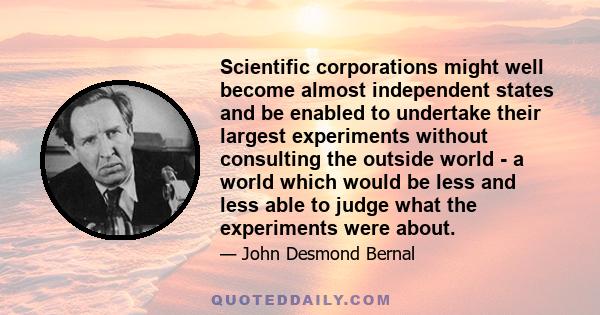 Scientific corporations might well become almost independent states and be enabled to undertake their largest experiments without consulting the outside world - a world which would be less and less able to judge what the experiments were about.

— John Desmond Bernal

QUOTEDDAILY.COM